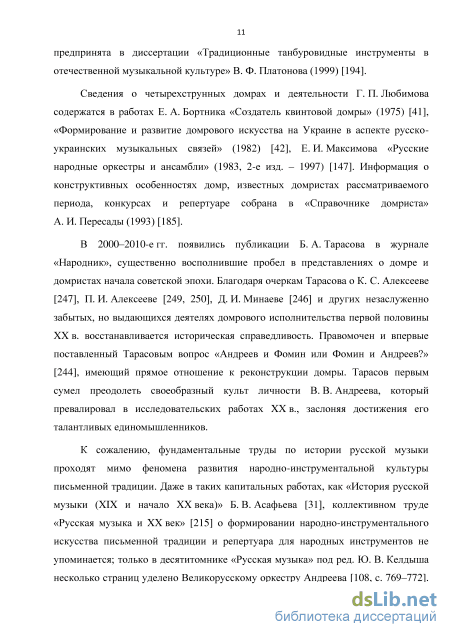 11

предпринята в диссертации «Традиционные танбуровидные инструменты в отечественной музыкальной культуре» В. Ф. Платонова (1999) [194].

Сведения о четырехструнных домрах и деятельности Г. П. Любимова содержатся в работах Е. А. Бортника «Создатель квинтовой домры» (1975) [41], «Формирование и развитие домрового искусства на Украине в аспекте русско-украинских музыкальных связей» (1982) [42], Е. И. Максимова «Русские народные оркестры и ансамбли» (1983, 2-е изд. – 1997) [147]. Информация о конструктивных особенностях домр, известных домристах рассматриваемого периода, конкурсах и репертуаре собрана в «Справочнике домриста» А. И. Пересады (1993) [185].

В 2000–2010-е гг. появились публикации Б. А. Тарасова в журнале «Народник», существенно восполнившие пробел в представлениях о домре и домристах начала советской эпохи. Благодаря очеркам Тарасова о К. С. Алексееве [247], П. И. Алексееве [249, 250], Д. И. Минаеве [246] и других незаслуженно забытых, но выдающихся деятелях домрового исполнительства первой половины XX в. восстанавливается историческая справедливость. Правомочен и впервые поставленный Тарасовым вопрос «Андреев и Фомин или Фомин и Андреев?» [244], имеющий прямое отношение к реконструкции домры. Тарасов первым сумел преодолеть своеобразный культ личности В. В. Андреева, который превалировал в исследовательских работах XX в., заслоняя достижения его талантливых единомышленников.

К сожалению, фундаментальные труды по истории русской музыки проходят мимо феномена развития народно-инструментальной культуры письменной традиции. Даже в таких капитальных работах, как «История русской музыки (XIX и начало XX века)» Б. В. Асафьева [31], коллективном труде «Русская музыка и XX век» [215] о формировании народно-инструментального искусства письменной традиции и репертуара для народных инструментов не упоминается; только в десятитомнике «Русская музыка» под ред. Ю. В. Келдыша несколько страниц уделено Великорусскому оркестру Андреева [108, с. 769–772].

dsLib.net
библиотека диссертаций